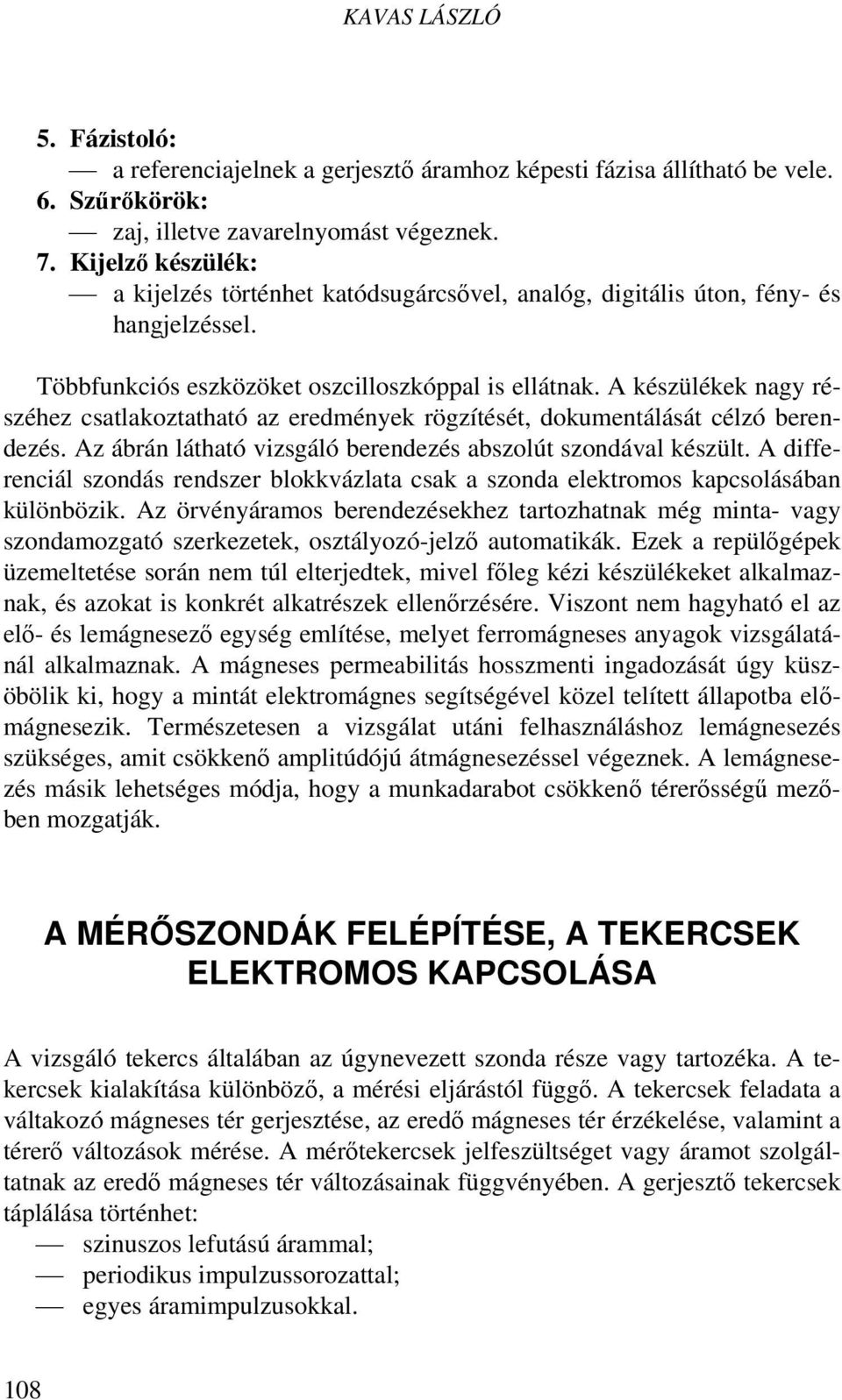 KAVAS LÁSZLÓ

5. Fázistoló:
— a referenciajelnek a gerjesztő áramhoz képesti fázisa állítható be vele.
6. Szűrőkörök:
— zaj, illetve zavarelnyomást végeznek.
7. Kijelző készülék:
— a kijelzés történhet katódsugárcsővel, analóg, digitális úton, fény- és hangjelzéssel.

Többfunkciós eszközöket oszcilloszkóppal is ellátnak. A készülékek nagy részéhez csatlakoztatható az eredmények rögzítését, dokumentálását célzó berendezés. Az ábrán látható vizsgáló berendezés abszolút szondával készült. A differenciál szondás rendszer blokkvázlata csak a szonda elektromos kapcsolásában különbözik. Az örvényáramos berendezésekhez tartozhatnak még minta- vagy szondamozgató szerkezetek, osztályozó-jelző automatikák. Ezek a repülőgépek üzemeltetése során nem túl elterjedtek, mivel főleg kézi készülékeket alkalmaznak, és azokat is konkrét alkatrészek ellenőrzésére. Viszont nem hagyható el az elő- és lemágnesező egység említése, melyet ferromágneses anyagok vizsgálatánál alkalmaznak. A mágneses permeabilitás hosszmenti ingadozását úgy küszöbölik ki, hogy a mintát elektromágnes segítségével közel telített állapotba előmágnesezik. Természetesen a vizsgálat utáni felhasználáshoz lemágnesezés szükséges, amit csökkenő amplitúdójú átmágnesezéssel végeznek. A lemágnesezés másik lehetséges módja, hogy a munkadarabot csökkenő térerősségű mezőben mozgatják.

A MÉRŐSZONDÁK FELÉPÍTÉSE, A TEKERCSEK ELEKTROMOS KAPCSOLÁSA

A vizsgáló tekercs általában az úgynevezett szonda része vagy tartozéka. A tekercsek kialakítása különböző, a mérési eljárástól függő. A tekercsek feladata a váltakozó mágneses tér gerjesztése, az eredő mágneses tér érzékelése, valamint a térerő változások mérése. A mérőtekercsek jelfeszültséget vagy áramot szolgáltatnak az eredő mágneses tér változásainak függvényében. A gerjesztő tekercsek táplálása történhet:
— szinuszos lefutású árammal;
— periodikus impulzussorozattal;
— egyes áramimpulzusokkal.

108